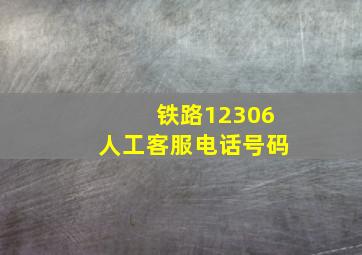 铁路12306
人工客服电话号码